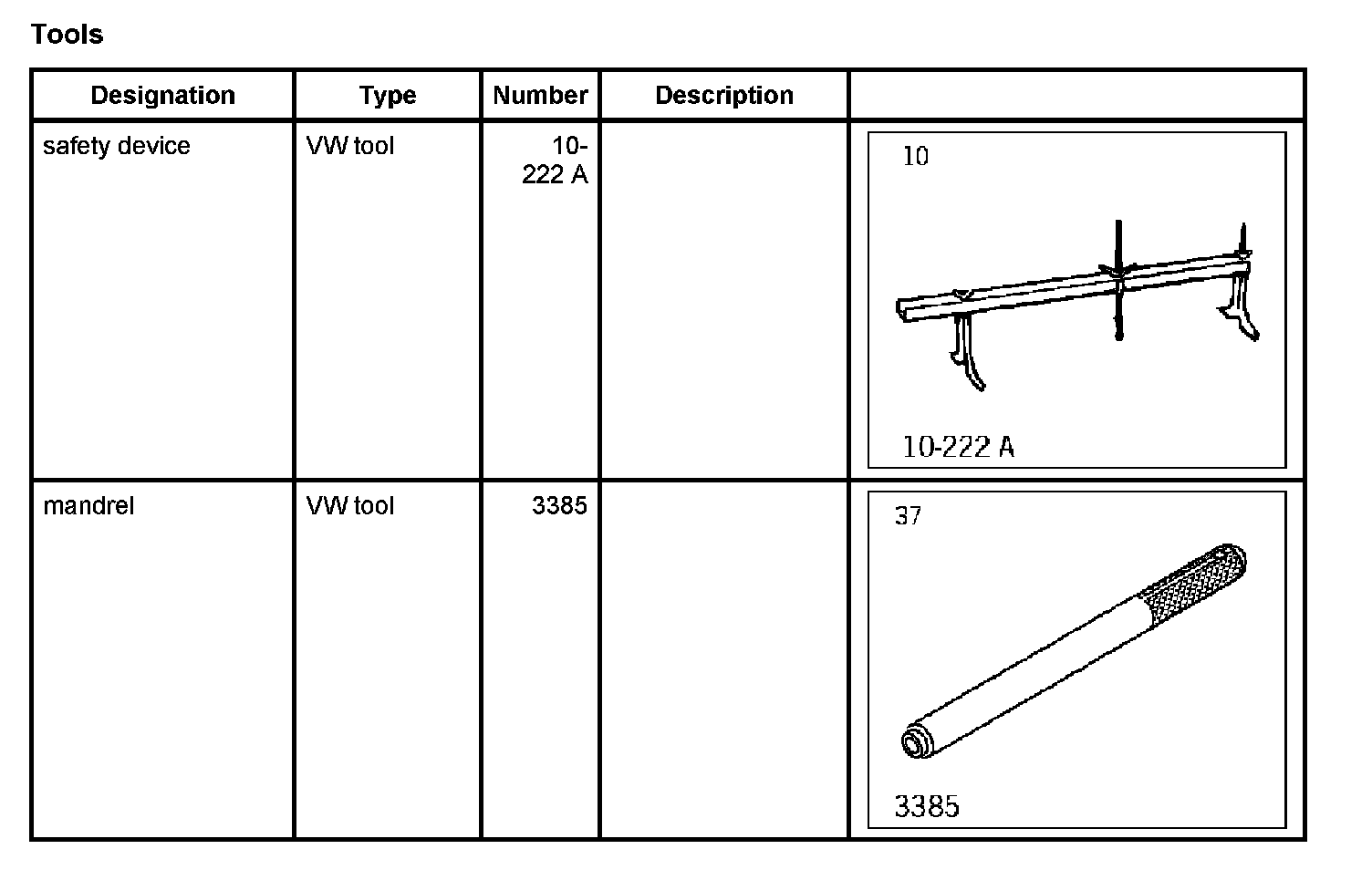 Tools

| Designation | Type | Number | Description |  |
|---|---|---|---|---|
| safety device | VW tool | 10-222 A |  | 10 10-222 A |
| mandrel | VW tool | 3385 |  | 37 3385 |